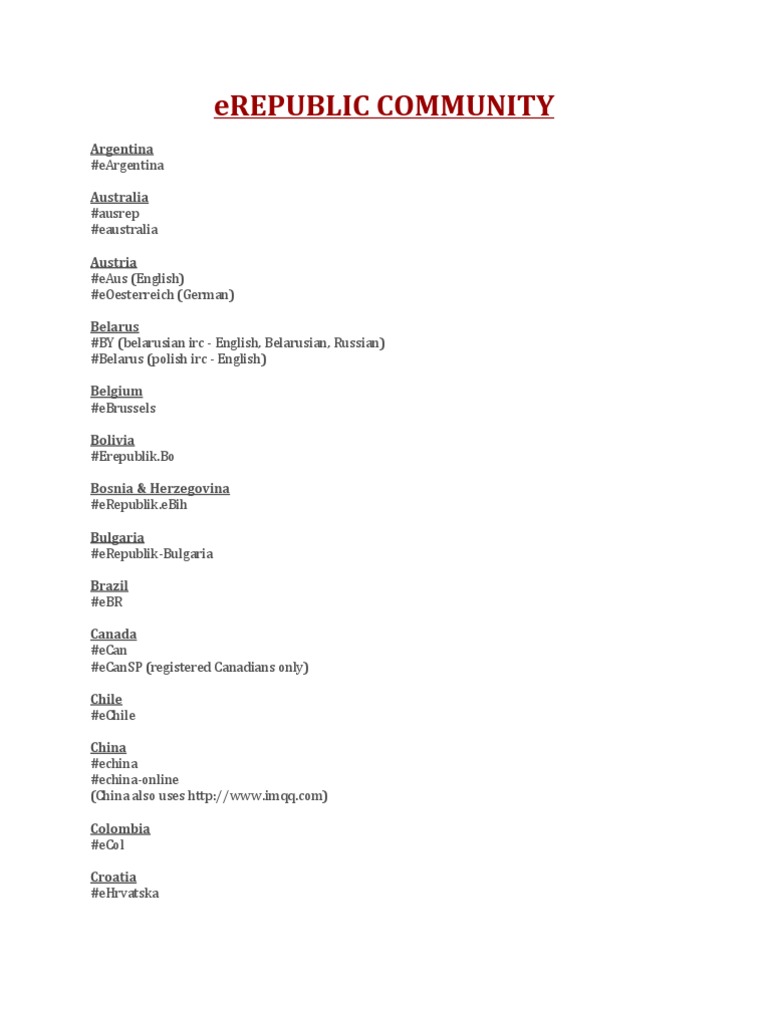 eREPUBLIC COMMUNITY

Argentina
#eArgentina

Australia
#ausrep
#eaustralia

Austria
#eAus (English)
#eOesterreich (German)

Belarus
#BY (belarusian irc - English, Belarusian, Russian)
#Belarus (polish irc - English)

Belgium
#eBrussels

Bolivia
#Erepublik.Bo

Bosnia & Herzegovina
#eRepublik.eBih

Bulgaria
#eRepublik-Bulgaria

Brazil
#eBR

Canada
#eCan
#eCanSP (registered Canadians only)

Chile
#eChile

China
#echina
#echina-online
(China also uses http://www.imqq.com)

Colombia
#eCol

Croatia
#eHrvatska